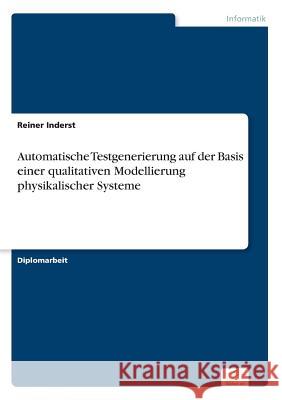 Informatik

Reiner Inderst

Automatische Testgenerierung auf der Basis einer qualitativen Modellierung physikalischer Systeme

Diplomarbeit

Kraina Książek